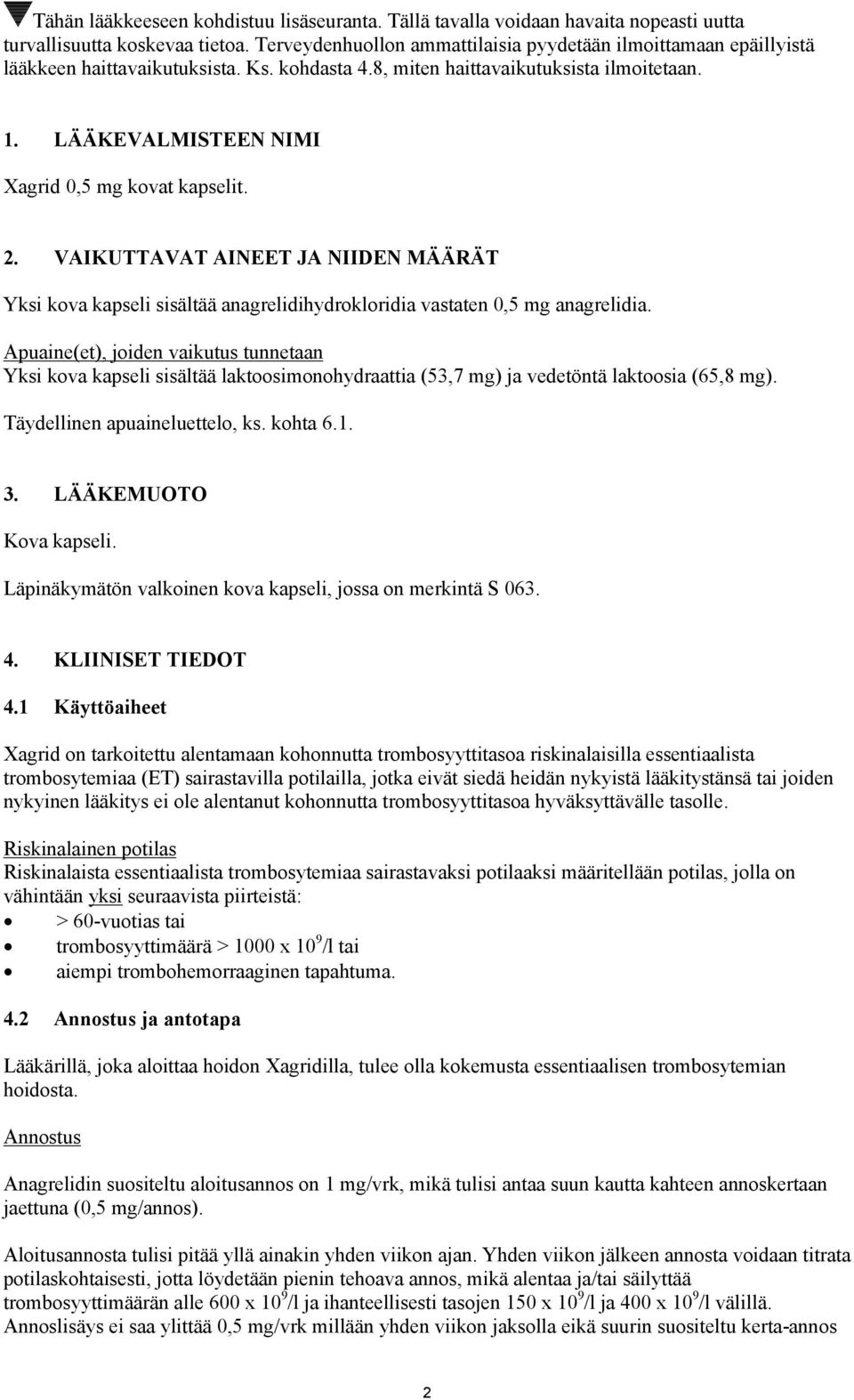 Tähän lääkkeeseen kohdistuu lisäseuranta. Tällä tavalla voidaan havaita nopeasti uutta turvallisuutta koskevaa tietoa. Terveydenhuollon ammattilaisia pyydetään ilmoittamaan epäillyistä lääkkeen haittavaikutuksista. Ks. kohdasta 4.8, miten haittavaikutuksista ilmoitetaan.

1. LÄÄKEVALMISTEEN NIMI

Xagrid 0,5 mg kovat kapselit.

2. VAIKUTTAVAT AINEET JA NIIDEN MÄÄRÄT

Yksi kova kapseli sisältää anagrelidihydrokloridia vastaten 0,5 mg anagrelidia.

Apuaine(et), joiden vaikutus tunnetaan
Yksi kova kapseli sisältää laktoosimonohydraattia (53,7 mg) ja vedetöntä laktoosia (65,8 mg).

Täydellinen apuaineluettelo, ks. kohta 6.1.

3. LÄÄKEMUOTO

Kova kapseli.

Läpinäkymätön valkoinen kova kapseli, jossa on merkintä S 063.

4. KLIINISET TIEDOT

4.1 Käyttöaiheet

Xagrid on tarkoitettu alentamaan kohonnutta trombosyyttitasoa riskinalaisilla essentiaalista trombosytemiaa (ET) sairastavilla potilailla, jotka eivät siedä heidän nykyistä lääkitystänsä tai joiden nykyinen lääkitys ei ole alentanut kohonnutta trombosyyttitasoa hyväksyttävälle tasolle.

Riskinalainen potilas
Riskinalaista essentiaalista trombosytemiaa sairastavaksi potilaaksi määritellään potilas, jolla on vähintään yksi seuraavista piirteistä:
• > 60-vuotias tai
• trombosyyttimäärä > 1000 x $10^9$/l tai
• aiempi trombohemorraaginen tapahtuma.

4.2 Annostus ja antotapa

Lääkärillä, joka aloittaa hoidon Xagridilla, tulee olla kokemusta essentiaalisen trombosytemian hoidosta.

Annostus

Anagrelidin suositeltu aloitusannos on 1 mg/vrk, mikä tulisi antaa suun kautta kahteen annoskertaan jaettuna (0,5 mg/annos).

Aloitusannosta tulisi pitää yllä ainakin yhden viikon ajan. Yhden viikon jälkeen annosta voidaan titrata potilaskohtaisesti, jotta löydetään pienin tehoava annos, mikä alentaa ja/tai säilyttää trombosyyttimäärän alle 600 x $10^9$/l ja ihanteellisesti tasojen 150 x $10^9$/l ja 400 x $10^9$/l välillä. Annoslisäys ei saa ylittää 0,5 mg/vrk millään yhden viikon jaksolla eikä suurin suositeltu kerta-annos

2